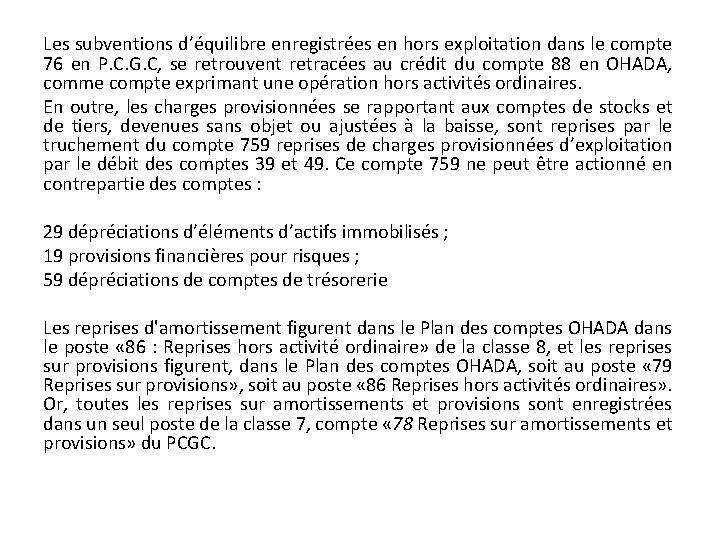 Les subventions d'équilibre enregistrées en hors exploitation dans le compte 76 en P.C.G.C, se retrouvent retracées au crédit du compte 88 en OHADA, comme compte exprimant une opération hors activités ordinaires.

En outre, les charges provisionnées se rapportant aux comptes de stocks et de tiers, devenues sans objet ou ajustées à la baisse, sont reprises par le truchement du compte 759 reprises de charges provisionnées d'exploitation par le débit des comptes 39 et 49. Ce compte 759 ne peut être actionné en contrepartie des comptes :

29 dépréciations d'éléments d'actifs immobilisés ;
19 provisions financières pour risques ;
59 dépréciations de comptes de trésorerie

Les reprises d'amortissement figurent dans le Plan des comptes OHADA dans le poste «86 : Reprises hors activité ordinaire» de la classe 8, et les reprises sur provisions figurent, dans le Plan des comptes OHADA, soit au poste «79 Reprises sur provisions», soit au poste «86 Reprises hors activités ordinaires». Or, toutes les reprises sur amortissements et provisions sont enregistrées dans un seul poste de la classe 7, compte «78 Reprises sur amortissements et provisions» du PCGC.